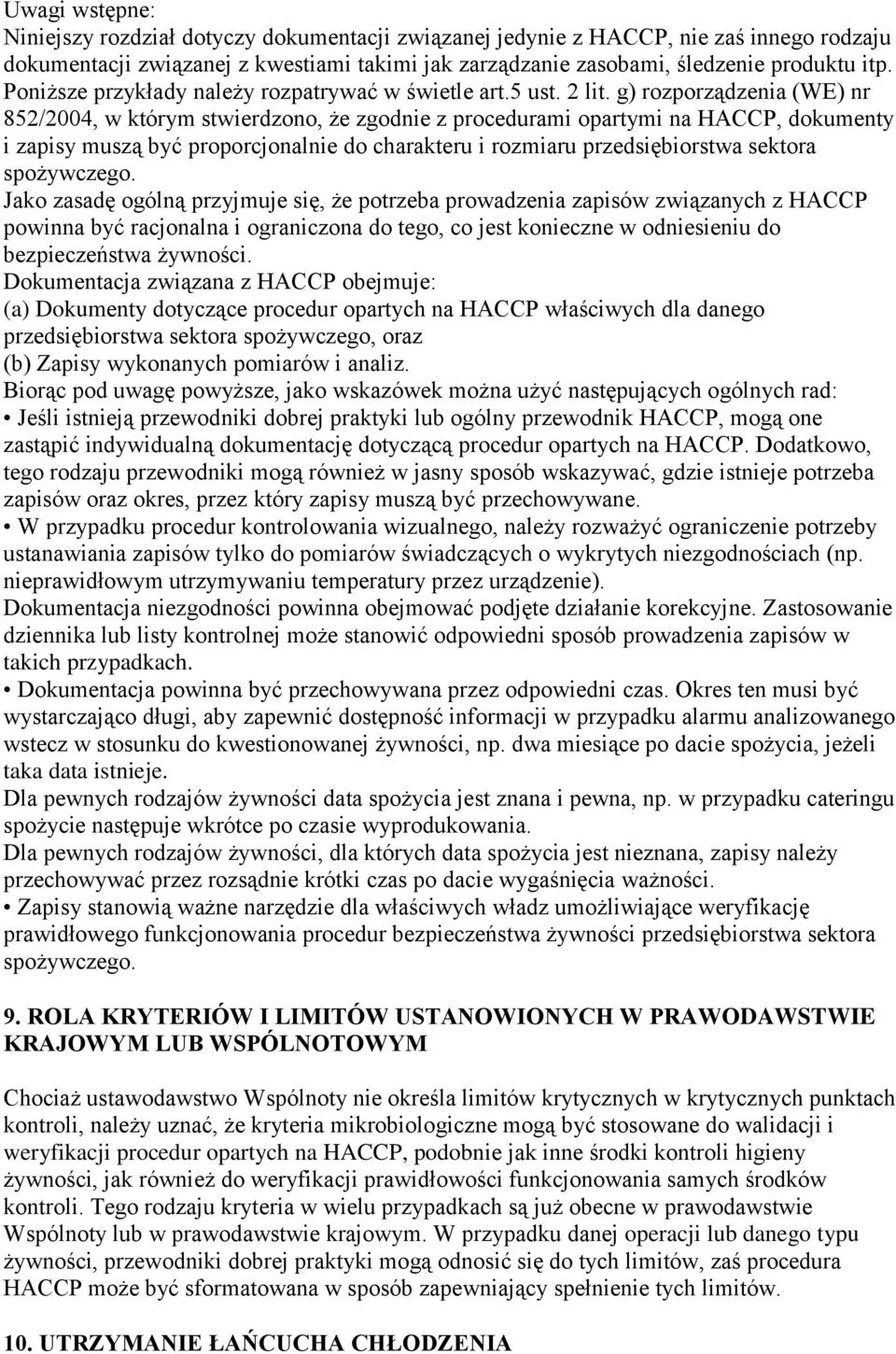 Uwagi wstępne:
Niniejszy rozdział dotyczy dokumentacji związanej jedynie z HACCP, nie zaś innego rodzaju dokumentacji związanej z kwestiami takimi jak zarządzanie zasobami, śledzenie produktu itp. Poniższe przykłady należy rozpatrywać w świetle art.5 ust. 2 lit. g) rozporządzenia (WE) nr 852/2004, w którym stwierdzono, że zgodnie z procedurami opartymi na HACCP, dokumenty i zapisy muszą być proporcjonalnie do charakteru i rozmiaru przedsiębiorstwa sektora spożywczego.
Jako zasadę ogólną przyjmuje się, że potrzeba prowadzenia zapisów związanych z HACCP powinna być racjonalna i ograniczona do tego, co jest konieczne w odniesieniu do bezpieczeństwa żywności.
Dokumentacja związana z HACCP obejmuje:
(a) Dokumenty dotyczące procedur opartych na HACCP właściwych dla danego przedsiębiorstwa sektora spożywczego, oraz
(b) Zapisy wykonanych pomiarów i analiz.
Biorąc pod uwagę powyższe, jako wskazówek można użyć następujących ogólnych rad:
• Jeśli istnieją przewodniki dobrej praktyki lub ogólny przewodnik HACCP, mogą one zastąpić indywidualną dokumentację dotyczącą procedur opartych na HACCP. Dodatkowo, tego rodzaju przewodniki mogą również w jasny sposób wskazywać, gdzie istnieje potrzeba zapisów oraz okres, przez który zapisy muszą być przechowywane.
• W przypadku procedur kontrolowania wizualnego, należy rozważyć ograniczenie potrzeby ustanawiania zapisów tylko do pomiarów świadczących o wykrytych niezgodnościach (np. nieprawidłowym utrzymywaniu temperatury przez urządzenie).
Dokumentacja niezgodności powinna obejmować podjęte działanie korekcyjne. Zastosowanie dziennika lub listy kontrolnej może stanowić odpowiedni sposób prowadzenia zapisów w takich przypadkach.
• Dokumentacja powinna być przechowywana przez odpowiedni czas. Okres ten musi być wystarczająco długi, aby zapewnić dostępność informacji w przypadku alarmu analizowanego wstecz w stosunku do kwestionowanej żywności, np. dwa miesiące po dacie spożycia, jeżeli taka data istnieje.
Dla pewnych rodzajów żywności data spożycia jest znana i pewna, np. w przypadku cateringu spożycie następuje wkrótce po czasie wyprodukowania.
Dla pewnych rodzajów żywności, dla których data spożycia jest nieznana, zapisy należy przechowywać przez rozsądnie krótki czas po dacie wygaśnięcia ważności.
• Zapisy stanowią ważne narzędzie dla właściwych władz umożliwiające weryfikację prawidłowego funkcjonowania procedur bezpieczeństwa żywności przedsiębiorstwa sektora spożywczego.

9. ROLA KRYTERIÓW I LIMITÓW USTANOWIONYCH W PRAWODAWSTWIE KRAJOWYM LUB WSPÓLNOTOWYM

Chociaż ustawodawstwo Wspólnoty nie określa limitów krytycznych w krytycznych punktach kontroli, należy uznać, że kryteria mikrobiologiczne mogą być stosowane do walidacji i weryfikacji procedur opartych na HACCP, podobnie jak inne środki kontroli higieny żywności, jak również do weryfikacji prawidłowości funkcjonowania samych środków kontroli. Tego rodzaju kryteria w wielu przypadkach są już obecne w prawodawstwie Wspólnoty lub w prawodawstwie krajowym. W przypadku danej operacji lub danego typu żywności, przewodniki dobrej praktyki mogą odnosić się do tych limitów, zaś procedura HACCP może być sformatowana w sposób zapewniający spełnienie tych limitów.

10. UTRZYMANIE ŁAŃCUCHA CHŁODZENIA